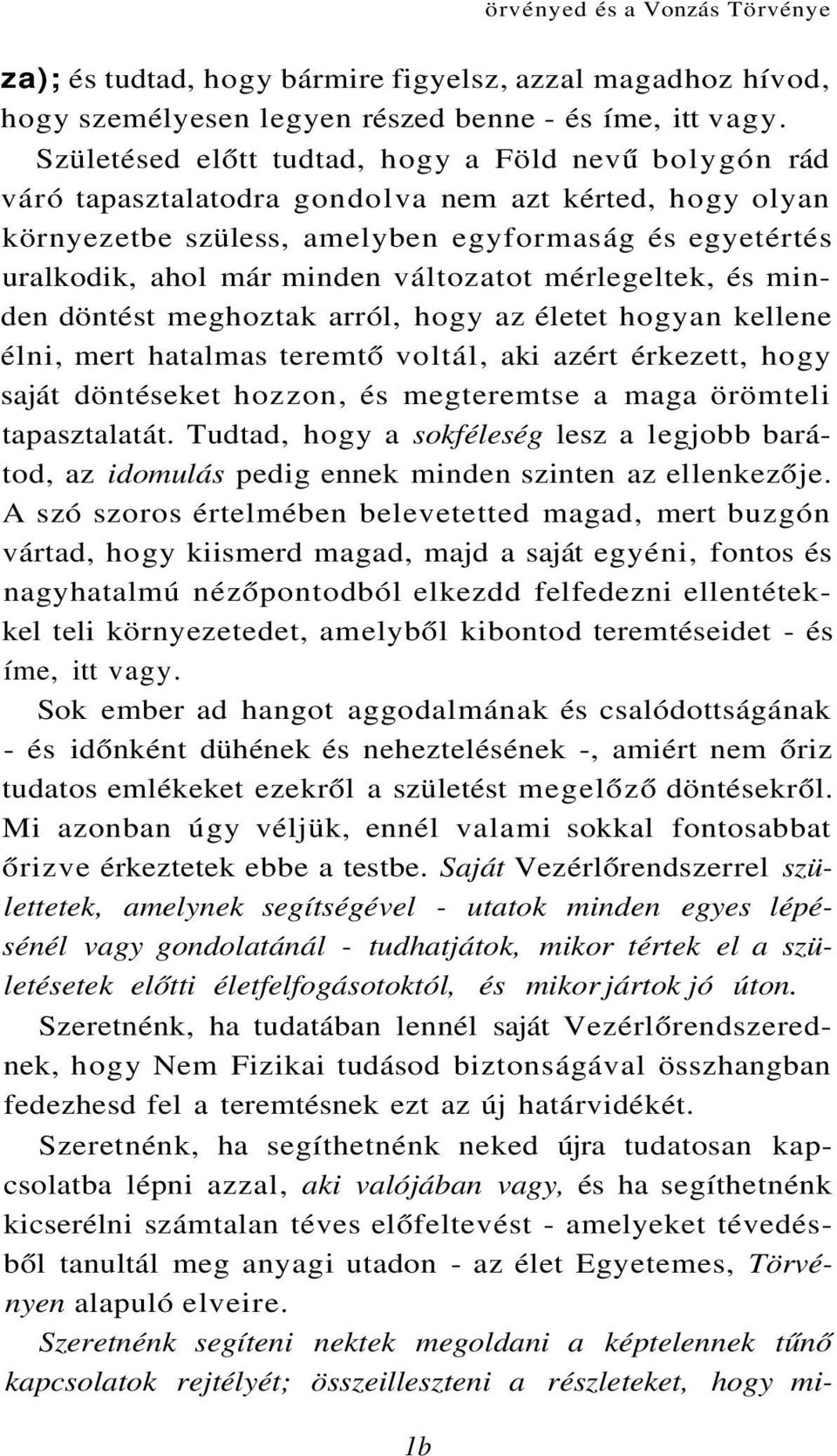 örvényed és a Vonzás Törvénye

za); és tudtad, hogy bármire figyelsz, azzal magadhoz hívod, hogy személyesen legyen részed benne - és íme, itt vagy.

Születésed előtt tudtad, hogy a Föld nevű bolygón rád váró tapasztalatodra gondolva nem azt kérted, hogy olyan környezetbe szüless, amelyben egyformaság és egyetértés uralkodik, ahol már minden változatot mérlegeltek, és minden döntést meghoztak arról, hogy az életet hogyan kellene élni, mert hatalmas teremtő voltál, aki azért érkezett, hogy saját döntéseket hozzon, és megteremtse a maga örömteli tapasztalatát. Tudtad, hogy a sokféleség lesz a legjobb barátod, az idomulás pedig ennek minden szinten az ellenkezője. A szó szoros értelmében belevetetted magad, mert buzgón vártad, hogy kiismerd magad, majd a saját egyéni, fontos és nagyhatalmú nézőpontodból elkezdd felfedezni ellentétekkel teli környezetedet, amelyből kibontod teremtéseidet - és íme, itt vagy.

Sok ember ad hangot aggodalmának és csalódottságának - és időnként dühének és neheztelésének -, amiért nem őriz tudatos emlékeket ezekről a születést megelőző döntésekről. Mi azonban úgy véljük, ennél valami sokkal fontosabbat őrizve érkeztetek ebbe a testbe. Saját Vezérlőrendszerrel születtetek, amelynek segítségével - utatok minden egyes lépésénél vagy gondolatánál - tudhatjátok, mikor tértek el a születésetek előtti életfelfogásotoktól, és mikor jártok jó úton.

Szeretnénk, ha tudatában lennél saját Vezérlőrendszerednek, hogy Nem Fizikai tudásod biztonságával összhangban fedezhesd fel a teremtésnek ezt az új határvidékét.

Szeretnénk, ha segíthetnénk neked újra tudatosan kapcsolatba lépni azzal, aki valójában vagy, és ha segíthetnénk kicserélni számtalan téves előfeltevést - amelyeket tévedésből tanultál meg anyagi utadon - az élet Egyetemes, Törvényen alapuló elveire.

Szeretnénk segíteni nektek megoldani a képtelennek tűnő kapcsolatok rejtélyét; összeilleszteni a részleteket, hogy mi-

1b